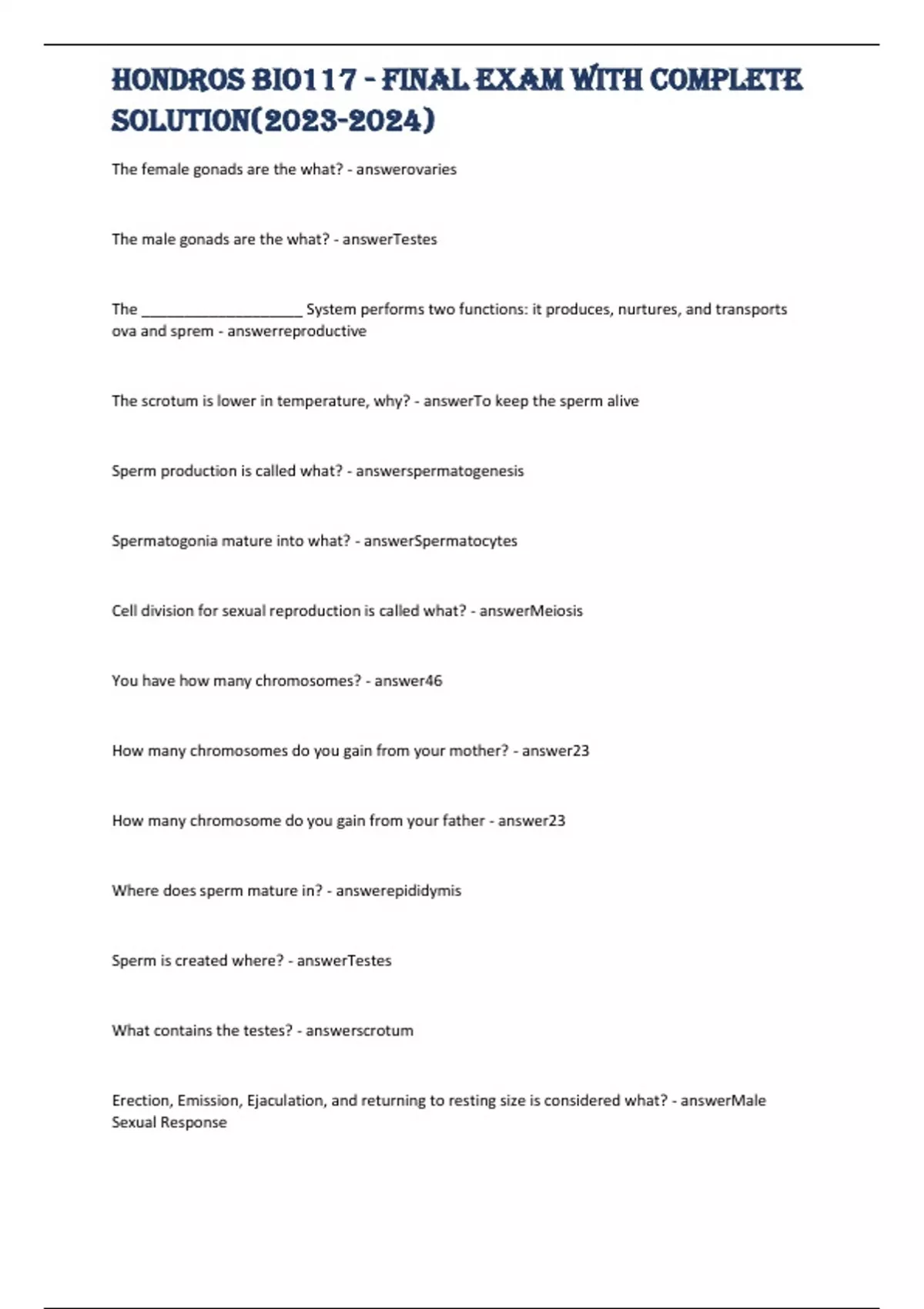 HONDROS BIO117 - FINAL EXAM WITH COMPLETE SOLUTION(2023-2024)

The female gonads are the what? - answerovaries

The male gonads are the what? - answerTestes

The ____________________ System performs two functions: it produces, nurtures, and transports ova and sprem - answerreproductive

The scrotum is lower in temperature, why? - answerTo keep the sperm alive

Sperm production is called what? - answerspermatogenesis

Spermatogonia mature into what? - answerSpermatocytes

Cell division for sexual reproduction is called what? - answerMeiosis

You have how many chromosomes? - answer46

How many chromosomes do you gain from your mother? - answer23

How many chromosome do you gain from your father - answer23

Where does sperm mature in? - answerepididymis

Sperm is created where? - answerTestes

What contains the testes? - answerscrotum

Erection, Emission, Ejaculation, and returning to resting size is considered what? - answerMale Sexual Response